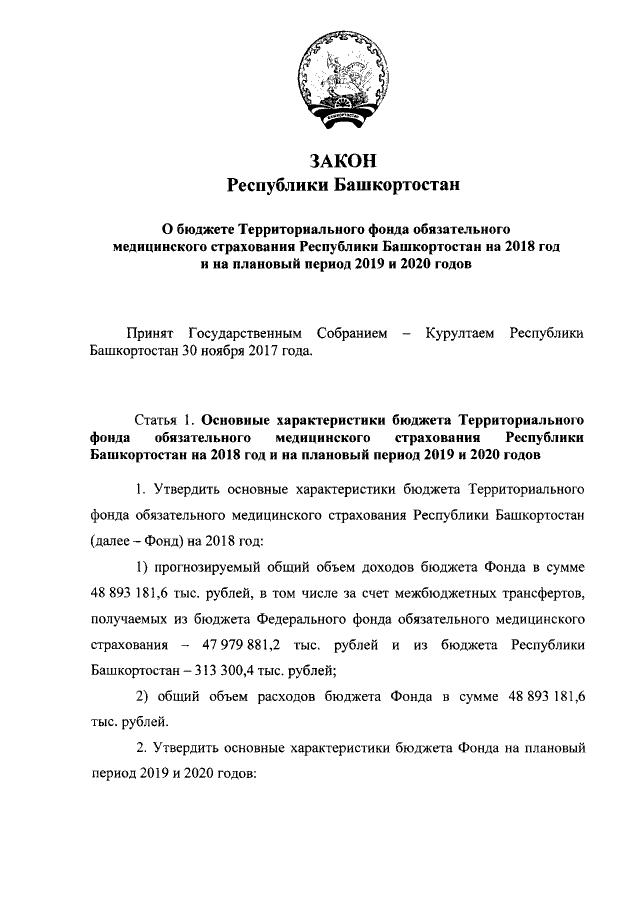 ЗАКОН
Республики Башкортостан

О бюджете Территориального фонда обязательного медицинского страхования Республики Башкортостан на 2018 год и на плановый период 2019 и 2020 годов

Принят Государственным Собранием – Курултаем Республики Башкортостан 30 ноября 2017 года.

Статья 1. Основные характеристики бюджета Территориального фонда обязательного медицинского страхования Республики Башкортостан на 2018 год и на плановый период 2019 и 2020 годов

1. Утвердить основные характеристики бюджета Территориального фонда обязательного медицинского страхования Республики Башкортостан (далее – Фонд) на 2018 год:

1) прогнозируемый общий объем доходов бюджета Фонда в сумме 48 893 181,6 тыс. рублей, в том числе за счет межбюджетных трансфертов, получаемых из бюджета Федерального фонда обязательного медицинского страхования – 47 979 881,2 тыс. рублей и из бюджета Республики Башкортостан – 313 300,4 тыс. рублей;

2) общий объем расходов бюджета Фонда в сумме 48 893 181,6 тыс. рублей.

2. Утвердить основные характеристики бюджета Фонда на плановый период 2019 и 2020 годов: